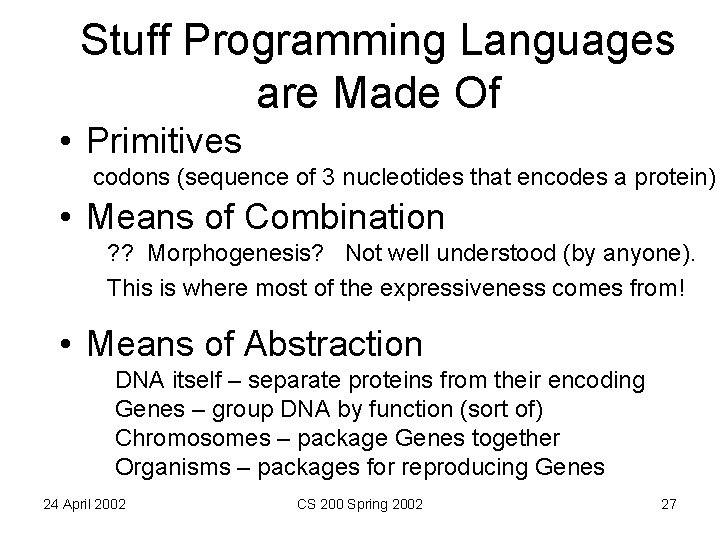 Stuff Programming Languages are Made Of

• Primitives

codons (sequence of 3 nucleotides that encodes a protein)

• Means of Combination

?? Morphogenesis? Not well understood (by anyone).

This is where most of the expressiveness comes from!

• Means of Abstraction

DNA itself – separate proteins from their encoding
Genes – group DNA by function (sort of)
Chromosomes – package Genes together
Organisms – packages for reproducing Genes

24 April 2002

CS 200 Spring 2002

27